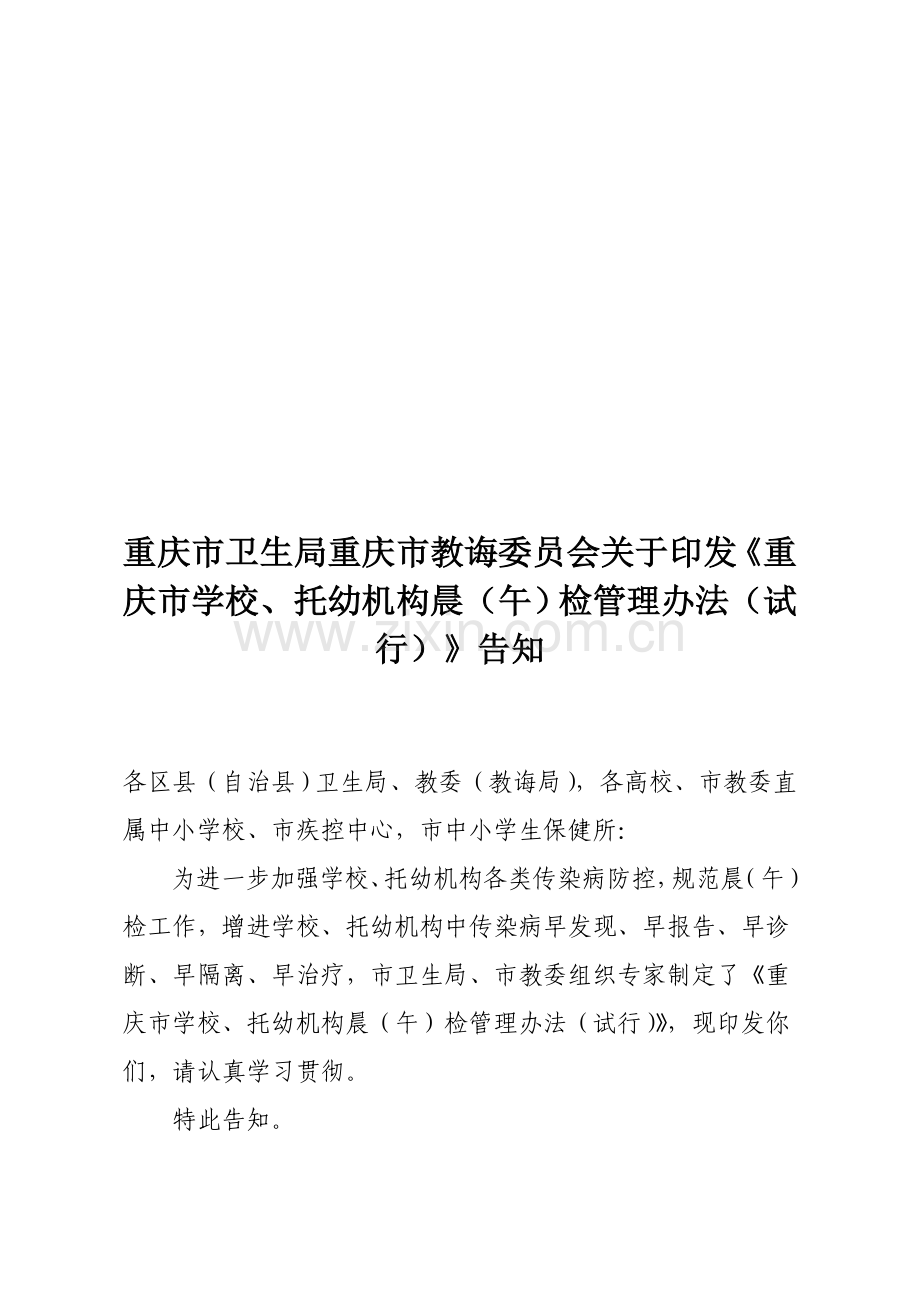 重庆市卫生局重庆市教诲委员会关于印发《重庆市学校、托幼机构晨（午）检管理办法（试行）》告知

www.zixin.com.cn

各区县（自治县）卫生局、教委（教诲局），各高校、市教委直属中小学校、市疾控中心，市中小学生保健所:

为进一步加强学校、托幼机构各类传染病防控，规范晨（午）检工作，增进学校、托幼机构中传染病早发现、早报告、早诊断、早隔离、早治疗，市卫生局、市教委组织专家制定了《重庆市学校、托幼机构晨（午）检管理办法（试行）》，现印发你们，请认真学习贯彻。

特此告知。